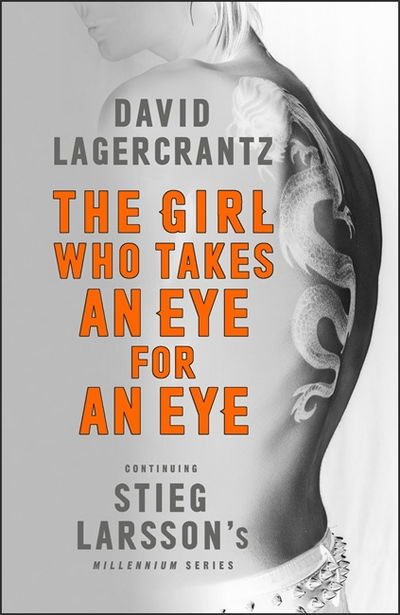 DAVID
LAGERCRANTZ

THE GIRL
WHO TAKES
AN EYE
FOR
AN EYE

CONTINUING
STIEG
LARSSON's
MILLENNIUM SERIES